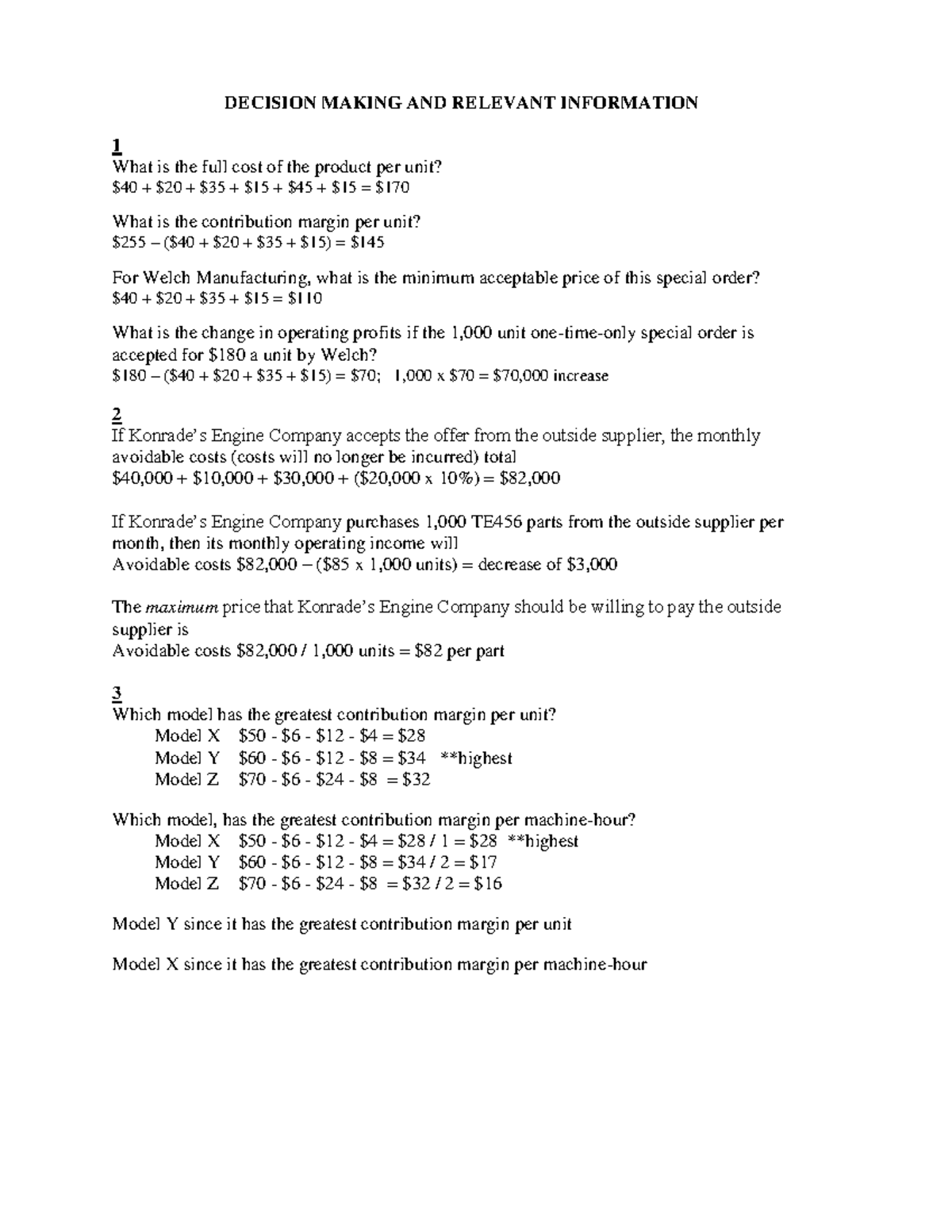 DECISION MAKING AND RELEVANT INFORMATION

1
What is the full cost of the product per unit?
$40 + $20 + $35 + $15 + $45 + $15 = $170

What is the contribution margin per unit?
$255 – ($40 + $20 + $35 + $15) = $145

For Welch Manufacturing, what is the minimum acceptable price of this special order?
$40 + $20 + $35 + $15 = $110

What is the change in operating profits if the 1,000 unit one-time-only special order is accepted for $180 a unit by Welch?
$180 – ($40 + $20 + $35 + $15) = $70; 1,000 x $70 = $70,000 increase

2
If Konrade's Engine Company accepts the offer from the outside supplier, the monthly avoidable costs (costs will no longer be incurred) total
$40,000 + $10,000 + $30,000 + ($20,000 x 10%) = $82,000

If Konrade's Engine Company purchases 1,000 TE456 parts from the outside supplier per month, then its monthly operating income will
Avoidable costs $82,000 – ($85 x 1,000 units) = decrease of $3,000

The maximum price that Konrade's Engine Company should be willing to pay the outside supplier is
Avoidable costs $82,000 / 1,000 units = $82 per part

3
Which model has the greatest contribution margin per unit?
Model X $50 - $6 - $12 - $4 = $28
Model Y $60 - $6 - $12 - $8 = $34 **highest
Model Z $70 - $6 - $24 - $8 = $32

Which model, has the greatest contribution margin per machine-hour?
Model X $50 - $6 - $12 - $4 = $28 / 1 = $28 **highest
Model Y $60 - $6 - $12 - $8 = $34 / 2 = $17
Model Z $70 - $6 - $24 - $8 = $32 / 2 = $16

Model Y since it has the greatest contribution margin per unit

Model X since it has the greatest contribution margin per machine-hour